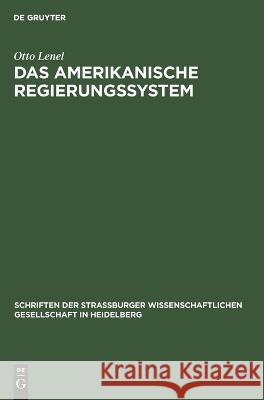 DE GRUYTER

Otto Lenel

DAS AMERIKANISCHE REGIERUNGSSYSTEM

SCHRIFTEN DER STRASSBURGER WISSENSCHAFTLICHEN GESELLSCHAFT IN HEIDELBERG

DE G

Kraina Książek